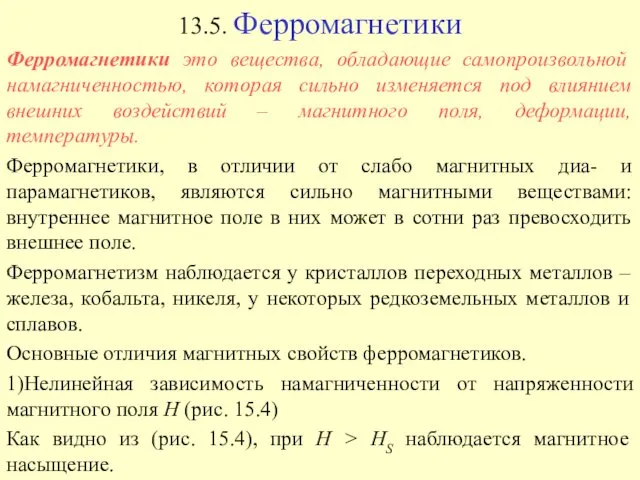 13.5. Ферромагнетики

Ферромагнетики это вещества, обладающие самопроизвольной намагниченностью, которая сильно изменяется под влиянием внешних воздействий – магнитного поля, деформации, температуры.

Ферромагнетики, в отличии от слабо магнитных диа- и парамагнетиков, являются сильно магнитными веществами: внутреннее магнитное поле в них может в сотни раз превосходить внешнее поле.

Ферромагнетизм наблюдается у кристаллов переходных металлов – железа, кобальта, никеля, у некоторых редкоземельных металлов и сплавов.

Основные отличия магнитных свойств ферромагнетиков.

1)Нелинейная зависимость намагниченности от напряженности магнитного поля $H$ (рис. 15.4)

Как видно из (рис. 15.4), при $H > H_S$ наблюдается магнитное насыщение.